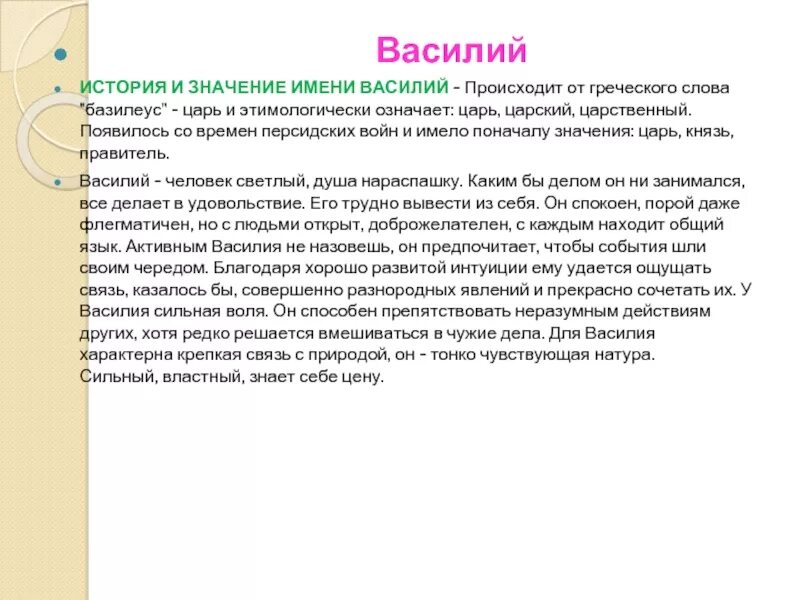 Василий

ИСТОРИЯ И ЗНАЧЕНИЕ ИМЕНИ ВАСИЛИЙ - Происходит от греческого слова "базилеус" - царь и этимологически означает: царь, царский, царственный. Появилось со времен персидских войн и имело поначалу значения: царь, князь, правитель.

Василий - человек светлый, душа нараспашку. Каким бы делом он ни занимался, все делает в удовольствие. Его трудно вывести из себя. Он спокоен, порой даже флегматичен, но с людьми открыт, доброжелателен, с каждым находит общий язык. Активным Василия не назовешь, он предпочитает, чтобы события шли своим чередом. Благодаря хорошо развитой интуиции ему удается ощущать связь, казалось бы, совершенно разнородных явлений и прекрасно сочетать их. У Василия сильная воля. Он способен препятствовать неразумным действиям других, хотя редко решается вмешиваться в чужие дела. Для Василия характерна крепкая связь с природой, он - тонко чувствующая натура. Сильный, властный, знает себе цену.